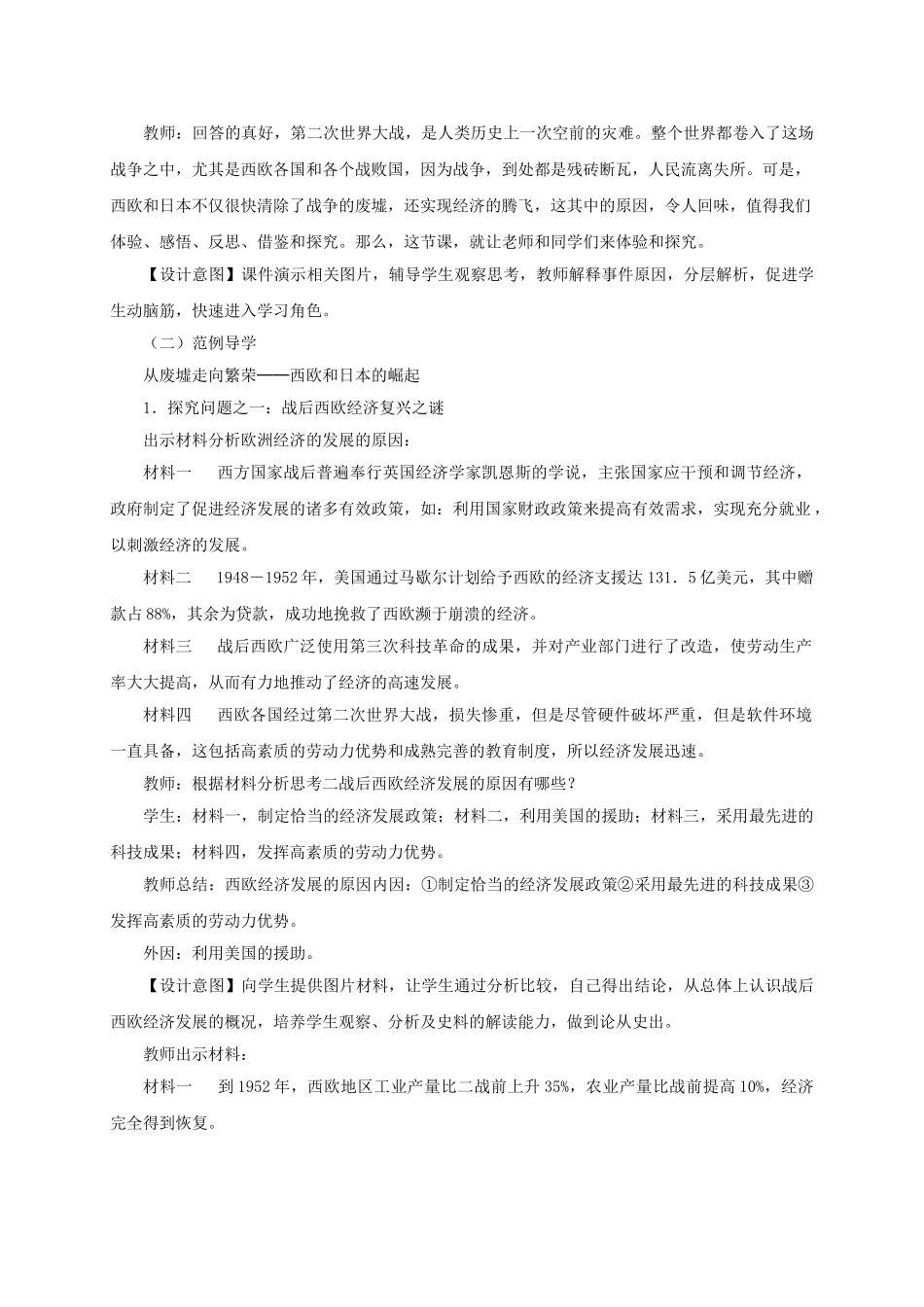 教师：回答的真好，第二次世界大战，是人类历史上一次空前的灾难。整个世界都卷入了这场战争之中，尤其是西欧各国和各个战败国，因为战争，到处都是残砖断瓦，人民流离失所。可是，西欧和日本不仅很快清除了战争的废墟，还实现经济的腾飞，这其中的原因，令人回味，值得我们体验、感悟、反思、借鉴和探究。那么，这节课，就让老师和同学们来体验和探究。

【设计意图】课件演示相关图片，辅导学生观察思考，教师解释事件原因，分层解析，促进学生动脑筋，快速进入学习角色。

（二）范例导学

从废墟走向繁荣——西欧和日本的崛起

1．探究问题之一：战后西欧经济复兴之谜

出示材料分析欧洲经济的发展的原因：

材料一　西方国家战后普遍奉行英国经济学家凯恩斯的学说，主张国家应干预和调节经济，政府制定了促进经济发展的诸多有效政策，如：利用国家财政政策来提高有效需求，实现充分就业，以刺激经济的发展。

材料二　1948－1952年，美国通过马歇尔计划给予西欧的经济支援达131．5亿美元，其中赠款占88%，其余为贷款，成功地挽救了西欧濒于崩溃的经济。

材料三　战后西欧广泛使用第三次科技革命的成果，并对产业部门进行了改造，使劳动生产率大大提高，从而有力地推动了经济的高速发展。

材料四　西欧各国经过第二次世界大战，损失惨重，但是尽管硬件破坏严重，但是软件环境一直具备，这包括高素质的劳动力优势和成熟完善的教育制度，所以经济发展迅速。

教师：根据材料分析思考二战后西欧经济发展的原因有哪些？

学生：材料一，制定恰当的经济发展政策；材料二，利用美国的援助；材料三，采用最先进的科技成果；材料四，发挥高素质的劳动力优势。

教师总结：西欧经济发展的原因内因：①制定恰当的经济发展政策②采用最先进的科技成果③发挥高素质的劳动力优势。

外因：利用美国的援助。

【设计意图】向学生提供图片材料，让学生通过分析比较，自己得出结论，从总体上认识战后西欧经济发展的概况，培养学生观察、分析及史料的解读能力，做到论从史出。

教师出示材料：

材料一　到1952年，西欧地区工业产量比二战前上升35%，农业产量比战前提高10%，经济完全得到恢复。